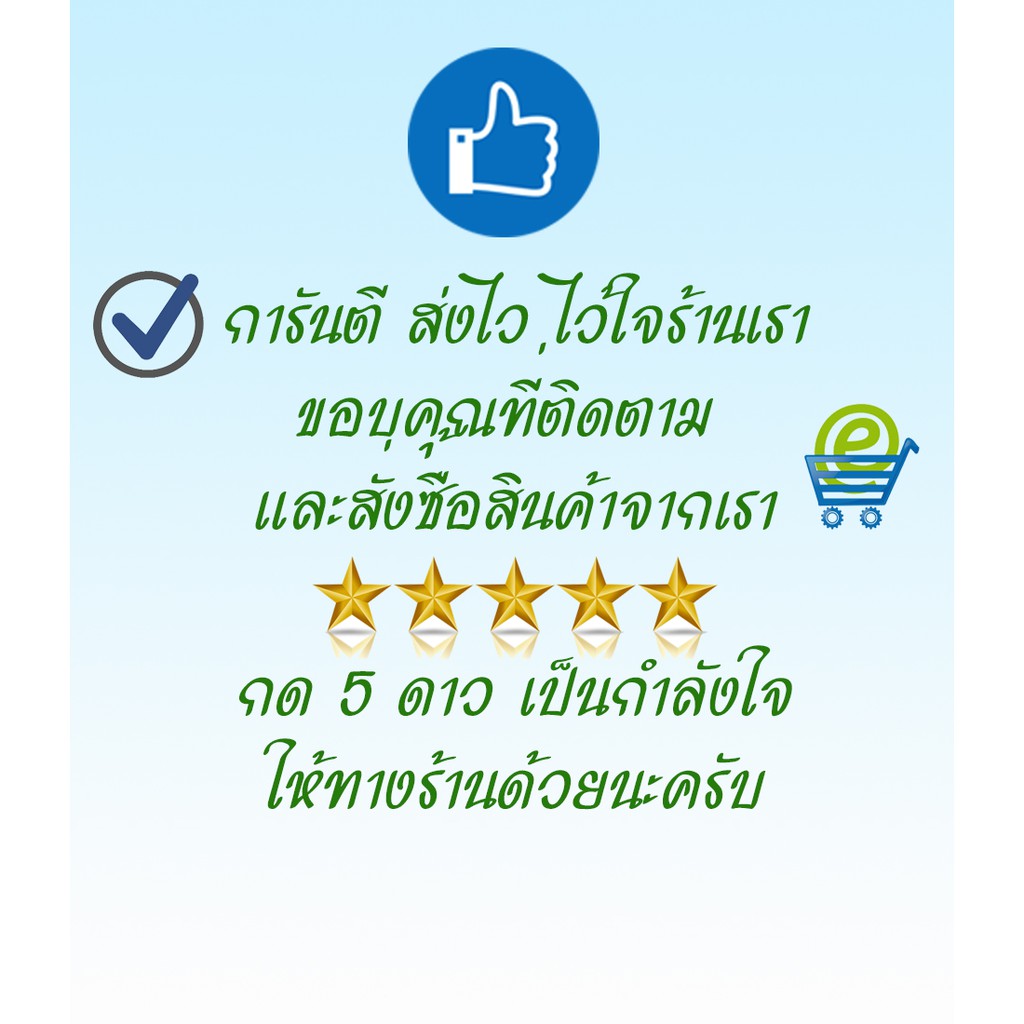 การันตี ส่งไว ,ไว้ใจร้านเรา
ขอบคุณที่ติดตาม
และสั่งซื้อสินค้าจากเรา

กด 5 ดาว เป็นกำลังใจ
ให้ทางร้านด้วยนะครับ